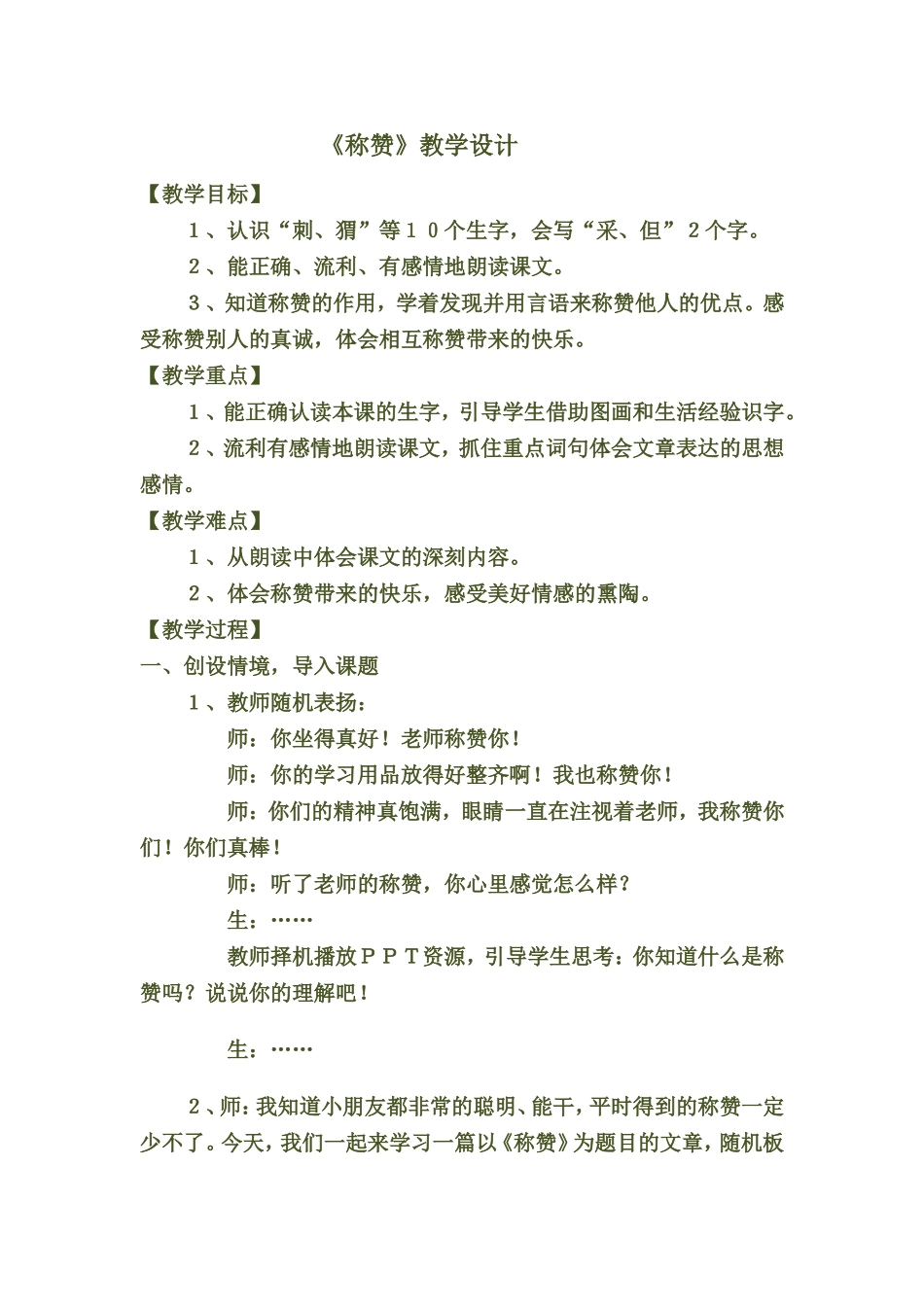 《称赞》教学设计

【教学目标】

1、认识“刺、猬”等10个生字，会写“采、但”2个字。

2、能正确、流利、有感情地朗读课文。

3、知道称赞的作用，学着发现并用言语来称赞他人的优点。感受称赞别人的真诚，体会相互称赞带来的快乐。

【教学重点】

1、能正确认读本课的生字，引导学生借助图画和生活经验识字。

2、流利有感情地朗读课文，抓住重点词句体会文章表达的思想感情。

【教学难点】

1、从朗读中体会课文的深刻内容。

2、体会称赞带来的快乐，感受美好情感的熏陶。

【教学过程】

一、创设情境，导入课题

1、教师随机表扬：

师：你坐得真好！老师称赞你！

师：你的学习用品放得好整齐啊！我也称赞你！

师：你们的精神真饱满，眼睛一直在注视着老师，我称赞你们！你们真棒！

师：听了老师的称赞，你心里感觉怎么样？

生：……

教师择机播放PPT资源，引导学生思考：你知道什么是称赞吗？说说你的理解吧！

生：……

2、师：我知道小朋友都非常的聪明、能干，平时得到的称赞一定少不了。今天，我们一起来学习一篇以《称赞》为题目的文章，随机板